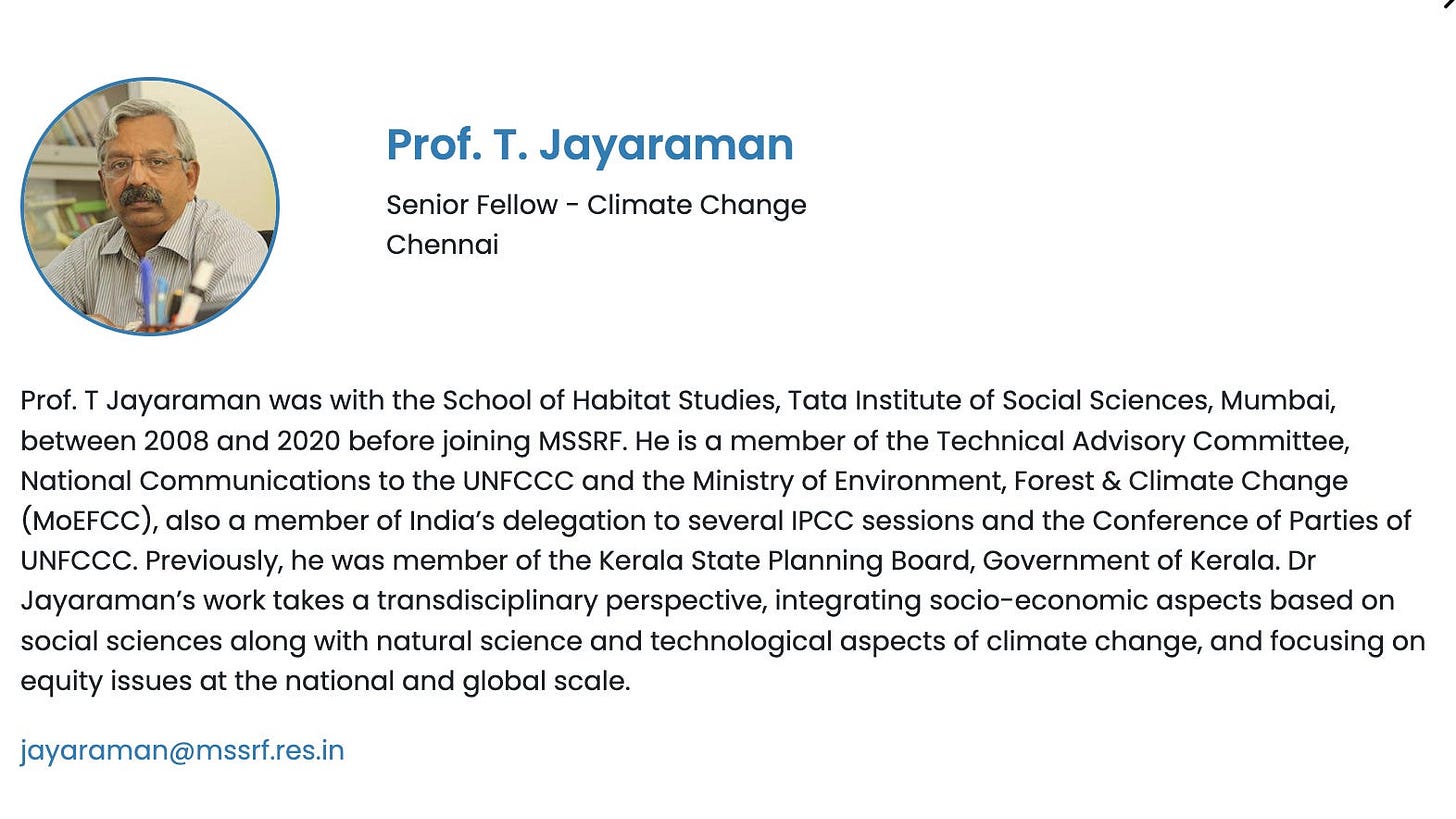 Prof. T. Jayaraman

Senior Fellow - Climate Change
Chennai

Prof. T Jayaraman was with the School of Habitat Studies, Tata Institute of Social Sciences, Mumbai, between 2008 and 2020 before joining MSSRF. He is a member of the Technical Advisory Committee, National Communications to the UNFCCC and the Ministry of Environment, Forest & Climate Change (MoEFCC), also a member of India's delegation to several IPCC sessions and the Conference of Parties of UNFCCC. Previously, he was member of the Kerala State Planning Board, Government of Kerala. Dr Jayaraman's work takes a transdisciplinary perspective, integrating socio-economic aspects based on social sciences along with natural science and technological aspects of climate change, and focusing on equity issues at the national and global scale.

jayaraman@mssrf.res.in